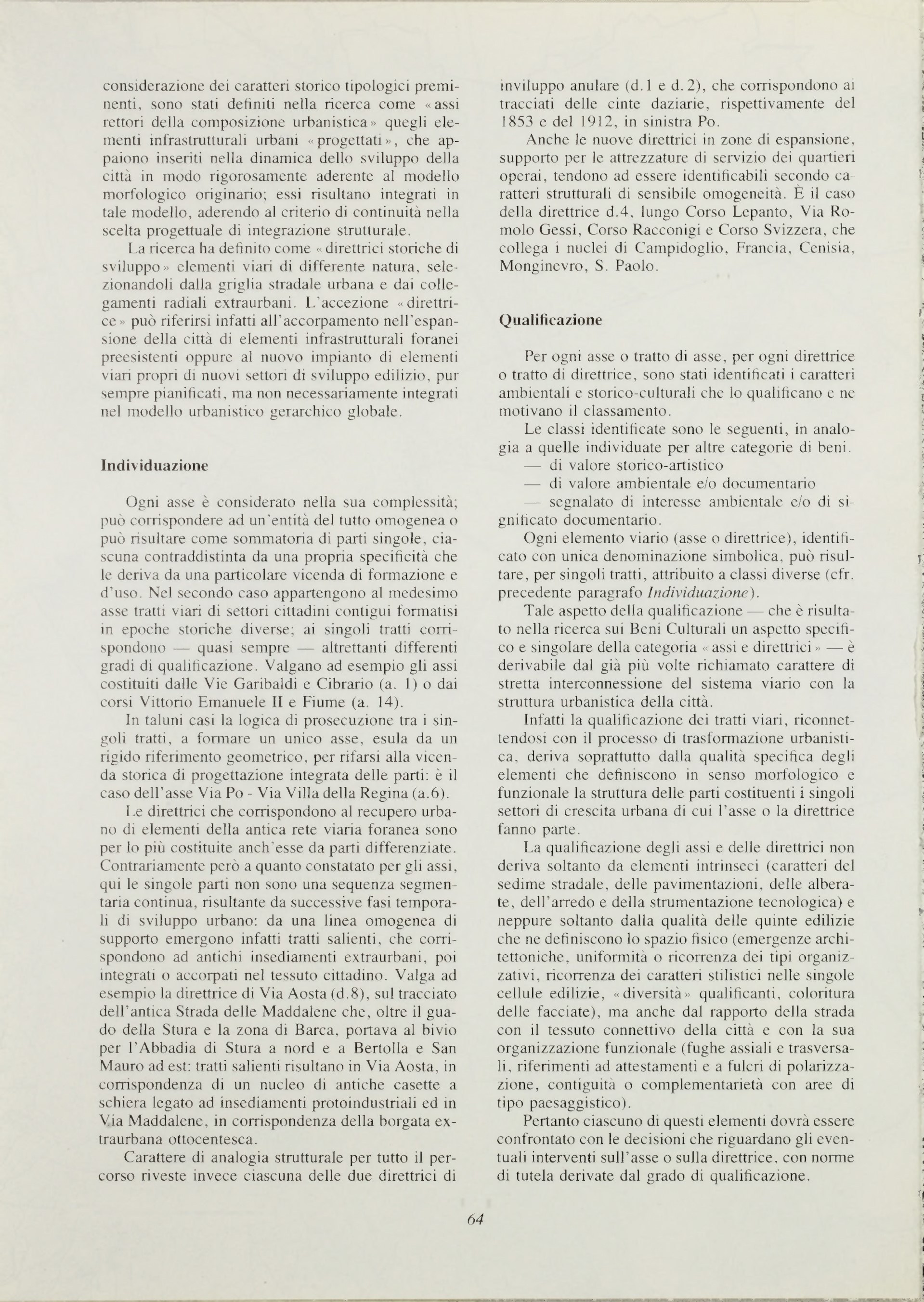 considerazione dei caratteri storico tipologici preminenti, sono stati definiti nella ricerca come «assi rettori della composizione urbanistica» quegli elementi infrastrutturali urbani «progettati», che appaiono inseriti nella dinamica dello sviluppo della città in modo rigorosamente aderente al modello morfologico originario; essi risultano integrati in tale modello, aderendo al criterio di continuità nella scelta progettuale di integrazione strutturale.

La ricerca ha definito come «direttrici storiche di sviluppo» elementi viari di differente natura, selezionandoli dalla griglia stradale urbana e dai collegamenti radiali extraurbani. L'accezione «direttrice» può riferirsi infatti all'accorpamento nell'espansione della città di elementi infrastrutturali foranei preesistenti oppure al nuovo impianto di elementi viari propri di nuovi settori di sviluppo edilizio, pur sempre pianificati, ma non necessariamente integrati nel modello urbanistico gerarchico globale.

Individuazione

Ogni asse è considerato nella sua complessità; può corrispondere ad un'entità del tutto omogenea o può risultare come sommatoria di parti singole, ciascuna contraddistinta da una propria specificità che le deriva da una particolare vicenda di formazione e d'uso. Nel secondo caso appartengono al medesimo asse tratti viari di settori cittadini contigui formatisi in epoche storiche diverse; ai singoli tratti corrispondono — quasi sempre — altrettanti differenti gradi di qualificazione. Valgano ad esempio gli assi costituiti dalle Vie Garibaldi e Cibrario (a. 1) o dai corsi Vittorio Emanuele II e Fiume (a. 14).

In taluni casi la logica di prosecuzione tra i singoli tratti, a formare un unico asse, esula da un rigido riferimento geometrico, per rifarsi alla vicenda storica di progettazione integrata delle parti: è il caso dell'asse Via Po - Via Villa della Regina (a.6).

Le direttrici che corrispondono al recupero urbano di elementi della antica rete viaria foranea sono per lo più costituite anch'esse da parti differenziate. Contrariamente però a quanto constatato per gli assi, qui le singole parti non sono una sequenza segmentaria continua, risultante da successive fasi temporali di sviluppo urbano: da una linea omogenea di supporto emergono infatti tratti salienti, che corrispondono ad antichi insediamenti extraurbani, poi integrati o accorpati nel tessuto cittadino. Valga ad esempio la direttrice di Via Aosta (d.8), sul tracciato dell'antica Strada delle Maddalene che, oltre il guado della Stura e la zona di Barca, portava al bivio per l'Abbadia di Stura a nord e a Bertolla e San Mauro ad est: tratti salienti risultano in Via Aosta, in corrispondenza di un nucleo di antiche casette a schiera legato ad insediamenti protoindustriali ed in Via Maddalene, in corrispondenza della borgata extraurbana ottocentesca.

Carattere di analogia strutturale per tutto il percorso riveste invece ciascuna delle due direttrici di inviluppo anulare (d.1 e d.2), che corrispondono ai tracciati delle cinte daziarie, rispettivamente del 1853 e del 1912, in sinistra Po.

Anche le nuove direttrici in zone di espansione, supporto per le attrezzature di servizio dei quartieri operai, tendono ad essere identificabili secondo caratteri strutturali di sensibile omogeneità. È il caso della direttrice d.4, lungo Corso Lepanto, Via Romolo Gessi, Corso Racconigi e Corso Svizzera, che collega i nuclei di Campidoglio, Francia, Cenisia, Monginevro, S. Paolo.

Qualificazione

Per ogni asse o tratto di asse, per ogni direttrice o tratto di direttrice, sono stati identificati i caratteri ambientali e storico-culturali che lo qualificano e ne motivano il classamento.

Le classi identificate sono le seguenti, in analogia a quelle individuate per altre categorie di beni.
— di valore storico-artistico
— di valore ambientale e/o documentario
— segnalato di interesse ambientale e/o di significato documentario.

Ogni elemento viario (asse o direttrice), identificato con unica denominazione simbolica, può risultare, per singoli tratti, attribuito a classi diverse (cfr. precedente paragrafo Individuazione).

Tale aspetto della qualificazione — che è risultato nella ricerca sui Beni Culturali un aspetto specifico e singolare della categoria «assi e direttrici» — è derivabile dal già più volte richiamato carattere di stretta interconnessione del sistema viario con la struttura urbanistica della città.

Infatti la qualificazione dei tratti viari, riconnettendosi con il processo di trasformazione urbanistica, deriva soprattutto dalla qualità specifica degli elementi che definiscono in senso morfologico e funzionale la struttura delle parti costituenti i singoli settori di crescita urbana di cui l'asse o la direttrice fanno parte.

La qualificazione degli assi e delle direttrici non deriva soltanto da elementi intrinseci (caratteri del sedime stradale, delle pavimentazioni, delle alberate, dell'arredo e della strumentazione tecnologica) e neppure soltanto dalla qualità delle quinte edilizie che ne definiscono lo spazio fisico (emergenze architettoniche, uniformità o ricorrenza dei tipi organizzativi, ricorrenza dei caratteri stilistici nelle singole cellule edilizie, «diversità» qualificanti, coloritura delle facciate), ma anche dal rapporto della strada con il tessuto connettivo della città e con la sua organizzazione funzionale (fughe assiali e trasversali, riferimenti ad attestamenti e a fulcri di polarizzazione, contiguità o complementarietà con aree di tipo paesaggistico).

Pertanto ciascuno di questi elementi dovrà essere confrontato con le decisioni che riguardano gli eventuali interventi sull'asse o sulla direttrice, con norme di tutela derivate dal grado di qualificazione.

64